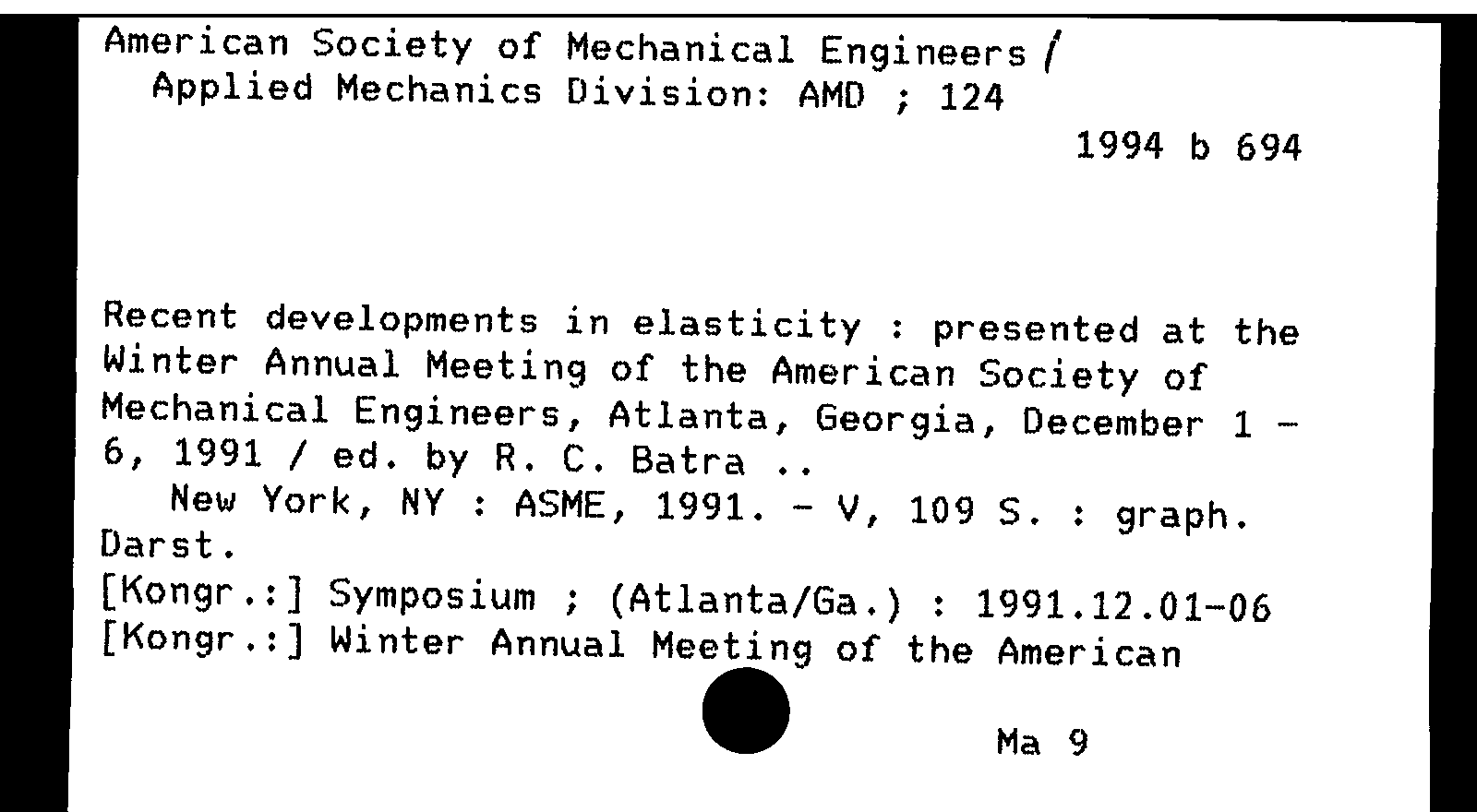 American Society of Mechanical Engineers / Applied Mechanics Division: AMD ; 124

1994 b 694

Recent developments in elasticity : presented at the Winter Annual Meeting of the American Society of Mechanical Engineers, Atlanta, Georgia, December 1 - 6, 1991 / ed. by R. C. Batra ..
New York, NY : ASME, 1991. - V, 109 S. : graph. Darst.
[Kongr.:] Symposium ; (Atlanta/Ga.) : 1991.12.01-06
[Kongr.:] Winter Annual Meeting of the American

Ma 9